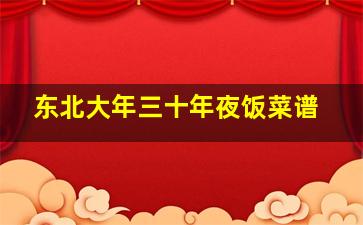 东北大年三十年夜饭菜谱